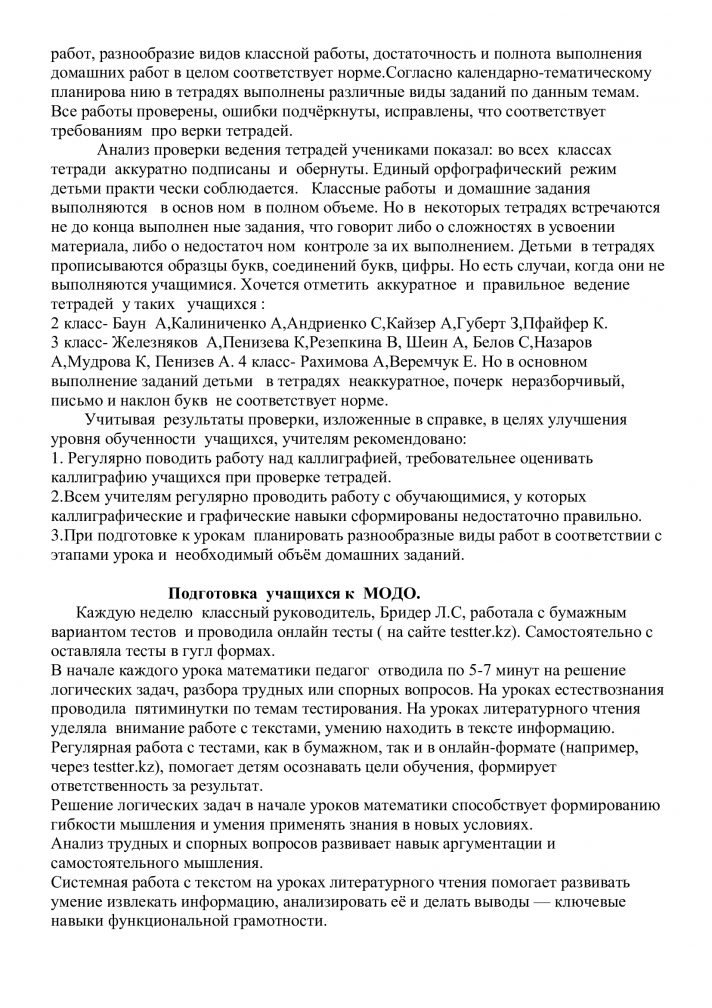 работ, разнообразие видов классной работы, достаточность и полнота выполнения домашних работ в целом соответствует норме.Согласно календарно-тематическому планирова нию в тетрадях выполнены различные виды заданий по данным темам. Все работы проверены, ошибки подчёркнуты, исправлены, что соответствует требованиям про верки тетрадей.

Анализ проверки ведения тетрадей учениками показал: во всех классах тетради аккуратно подписаны и обернуты. Единый орфографический режим детьми практи чески соблюдается. Классные работы и домашние задания выполняются в основ ном в полном объеме. Но в некоторых тетрадях встречаются не до конца выполнен ные задания, что говорит либо о сложностях в усвоении материала, либо о недостаточ ном контроле за их выполнением. Детьми в тетрадях прописываются образцы букв, соединений букв, цифры. Но есть случаи, когда они не выполняются учащимися. Хочется отметить аккуратное и правильное ведение тетрадей у таких учащихся :
2 класс- Баун А,Калиниченко А,Андриенко С,Кайзер А,Губерт З,Пфайфер К.
3 класс- Железняков А,Пенизева К,Резепкина В, Шеин А, Белов С,Назаров А,Мудрова К, Пенизев А. 4 класс- Рахимова А,Веремчук Е. Но в основном выполнение заданий детьми в тетрадях неаккуратное, почерк неразборчивый, письмо и наклон букв не соответствует норме.

Учитывая результаты проверки, изложенные в справке, в целях улучшения уровня обученности учащихся, учителям рекомендовано:
1. Регулярно поводить работу над каллиграфией, требовательнее оценивать каллиграфию учащихся при проверке тетрадей.
2.Всем учителям регулярно проводить работу с обучающимися, у которых каллиграфические и графические навыки сформированы недостаточно правильно.
3.При подготовке к урокам планировать разнообразные виды работ в соответствии с этапами урока и необходимый объём домашних заданий.

Подготовка учащихся к МОДО.

Каждую неделю классный руководитель, Бридер Л.С, работала с бумажным вариантом тестов и проводила онлайн тесты ( на сайте testter.kz). Самостоятельно с оставляла тесты в гугл формах.
В начале каждого урока математики педагог отводила по 5-7 минут на решение логических задач, разбора трудных или спорных вопросов. На уроках естествознания проводила пятиминутки по темам тестирования. На уроках литературного чтения уделяла внимание работе с текстами, умению находить в тексте информацию.
Регулярная работа с тестами, как в бумажном, так и в онлайн-формате (например, через testter.kz), помогает детям осознавать цели обучения, формирует ответственность за результат.
Решение логических задач в начале уроков математики способствует формированию гибкости мышления и умения применять знания в новых условиях.
Анализ трудных и спорных вопросов развивает навык аргументации и самостоятельного мышления.
Системная работа с текстом на уроках литературного чтения помогает развивать умение извлекать информацию, анализировать её и делать выводы — ключевые навыки функциональной грамотности.